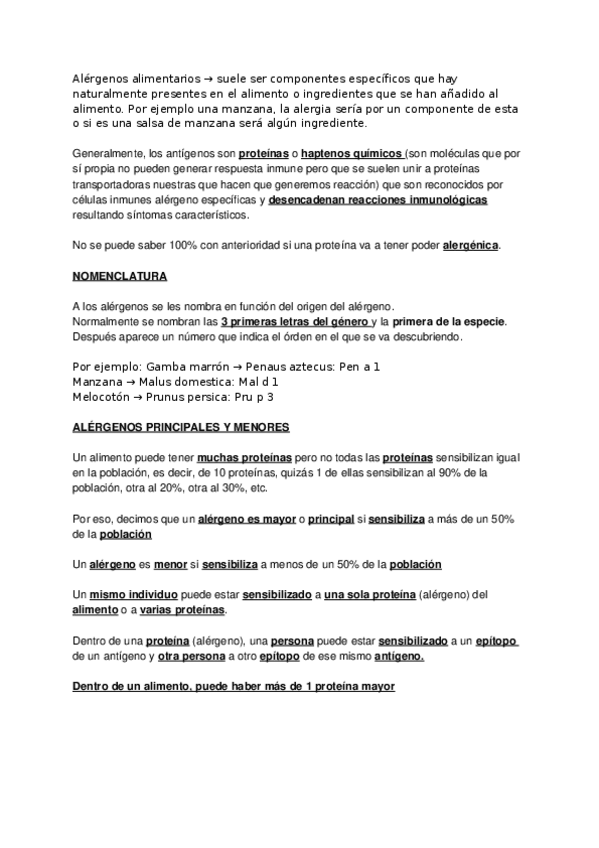 Alérgenos alimentarios → suele ser componentes específicos que hay naturalmente presentes en el alimento o ingredientes que se han añadido al alimento. Por ejemplo una manzana, la alergia sería por un componente de esta o si es una salsa de manzana será algún ingrediente.

Generalmente, los antígenos son proteínas o haptenos químicos (son moléculas que por sí propia no pueden generar respuesta inmune pero que se suelen unir a proteínas transportadoras nuestras que hacen que generemos reacción) que son reconocidos por células inmunes alérgeno específicas y desencadenan reacciones inmunológicas resultando síntomas característicos.

No se puede saber 100% con anterioridad si una proteína va a tener poder alergénica.

NOMENCLATURA

A los alérgenos se les nombra en función del origen del alérgeno.
Normalmente se nombran las 3 primeras letras del género y la primera de la especie.
Después aparece un número que indica el órden en el que se va descubriendo.

Por ejemplo: Gamba marrón → Penaus aztecus: Pen a 1
Manzana → Malus domestica: Mal d 1
Melocotón → Prunus persica: Pru p 3

ALÉRGENOS PRINCIPALES Y MENORES

Un alimento puede tener muchas proteínas pero no todas las proteínas sensibilizan igual en la población, es decir, de 10 proteínas, quizás 1 de ellas sensibilizan al 90% de la población, otra al 20%, otra al 30%, etc.

Por eso, decimos que un alérgeno es mayor o principal si sensibiliza a más de un 50% de la población

Un alérgeno es menor si sensibiliza a menos de un 50% de la población

Un mismo individuo puede estar sensibilizado a una sola proteína (alérgeno) del alimento o a varias proteínas.

Dentro de una proteína (alérgeno), una persona puede estar sensibilizado a un epítopo de un antígeno y otra persona a otro epítopo de ese mismo antígeno.

Dentro de un alimento, puede haber más de 1 proteína mayor